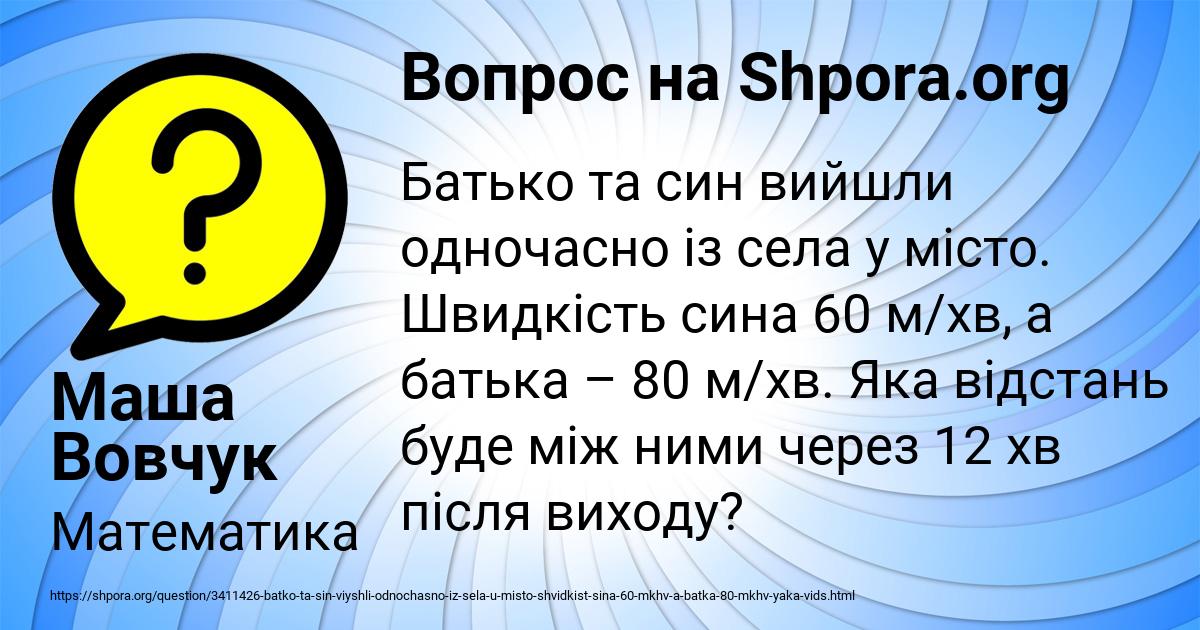 Вопрос на Shpora.org

Батько та син вийшли одночасно із села у місто. Швидкість сина 60 м/хв, а батька – 80 м/хв. Яка відстань буде між ними через 12 хв після виходу?

Маша Вовчук

Математика

https://shpora.org/question/3411426-batko-ta-sin-viyshli-odnochasno-iz-sela-u-misto-shvidkist-sina-60-mkhv-a-batka-80-mkhv-yaka-vids.html